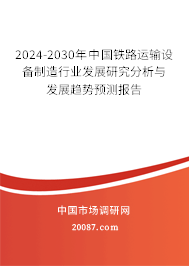 2024-2030年中国铁路运输设备制造行业发展研究分析与发展趋势预测报告

中国市场调研网

20087.com